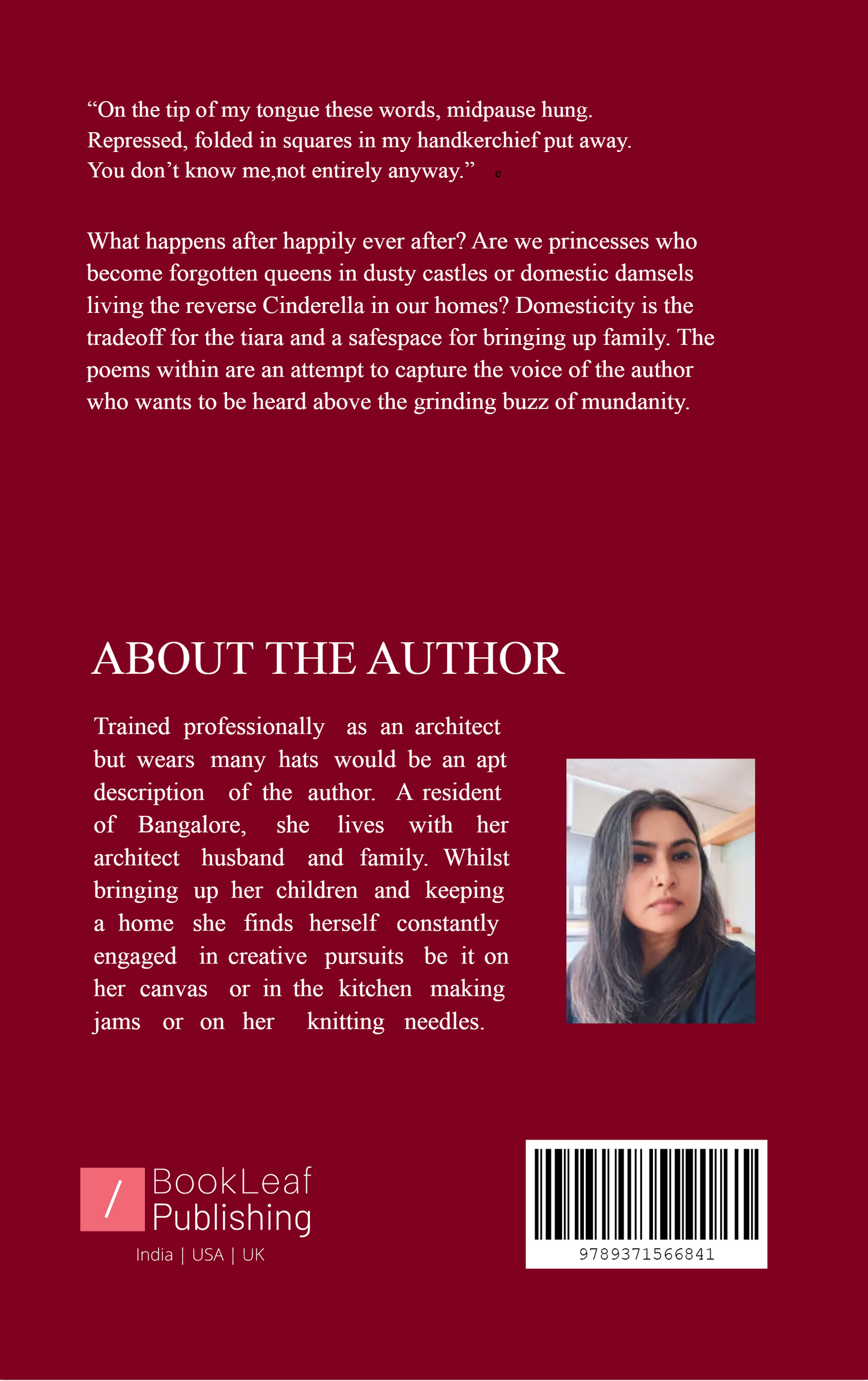 “On the tip of my tongue these words, midpause hung.
Repressed, folded in squares in my handkerchief put away.
You don’t know me,not entirely anyway.” e

What happens after happily ever after? Are we princesses who become forgotten queens in dusty castles or domestic damsels living the reverse Cinderella in our homes? Domesticity is the tradeoff for the tiara and a safespace for bringing up family. The poems within are an attempt to capture the voice of the author who wants to be heard above the grinding buzz of mundanity.

ABOUT THE AUTHOR

Trained professionally as an architect but wears many hats would be an apt description of the author. A resident of Bangalore, she lives with her architect husband and family. Whilst bringing up her children and keeping a home she finds herself constantly engaged in creative pursuits be it on her canvas or in the kitchen making jams or on her knitting needles.

/ BookLeaf Publishing
India | USA | UK

9789371566841